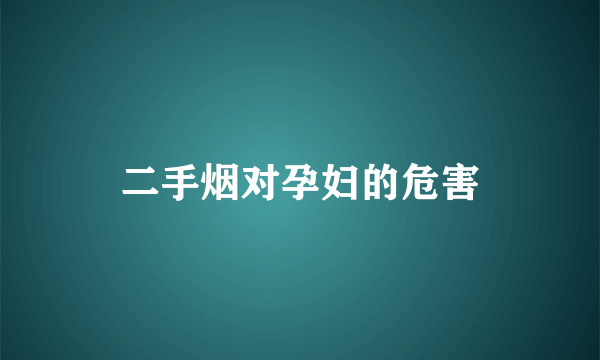 二手烟对孕妇的危害